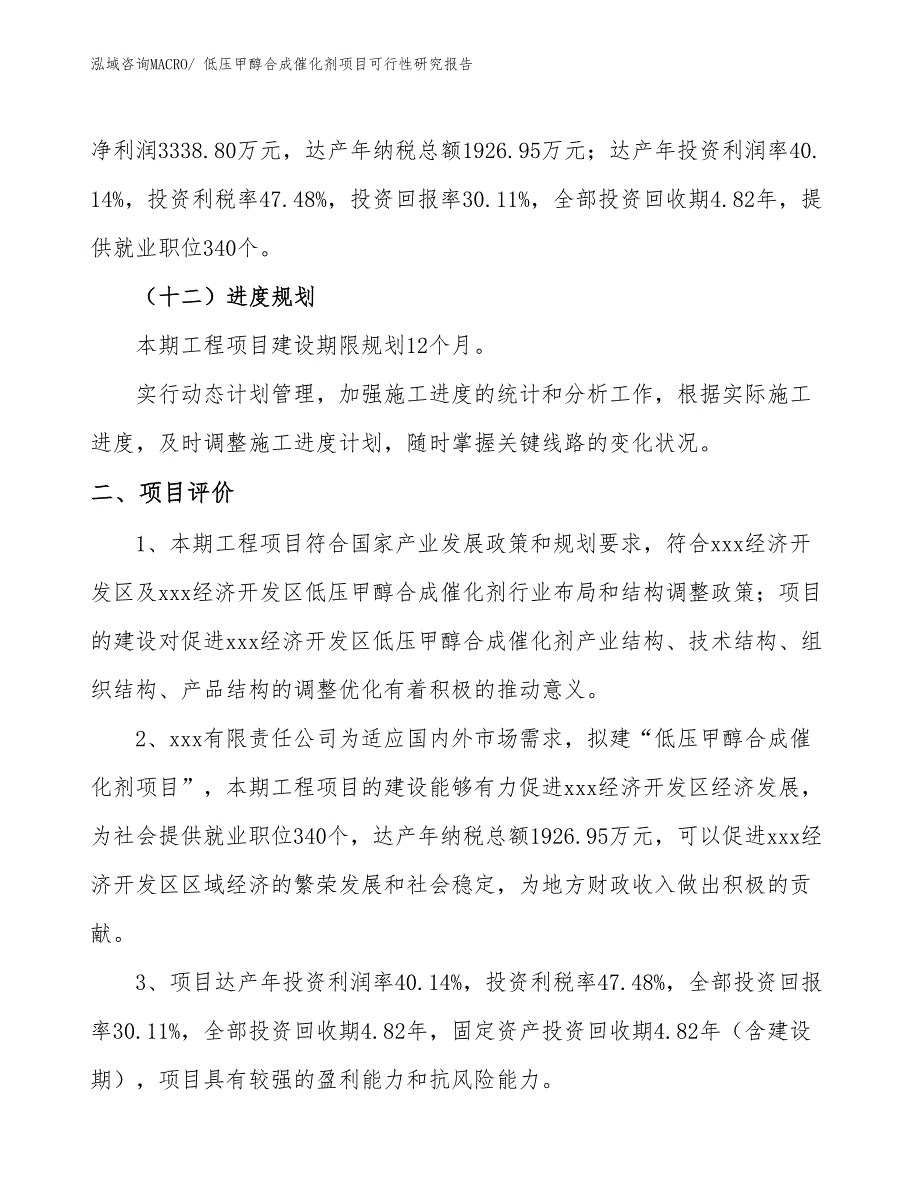 泓域咨询MACRO/ 低压甲醇合成催化剂项目可行性研究报告

净利润3338.80万元，达产年纳税总额1926.95万元；达产年投资利润率40.14%，投资利税率47.48%，投资回报率30.11%，全部投资回收期4.82年，提供就业职位340个。

（十二）进度规划

本期工程项目建设期限规划12个月。

实行动态计划管理，加强施工进度的统计和分析工作，根据实际施工进度，及时调整施工进度计划，随时掌握关键线路的变化状况。

二、项目评价

1、本期工程项目符合国家产业发展政策和规划要求，符合xxx经济开发区及xxx经济开发区低压甲醇合成催化剂行业布局和结构调整政策；项目的建设对促进xxx经济开发区低压甲醇合成催化剂产业结构、技术结构、组织结构、产品结构的调整优化有着积极的推动意义。

2、xxx有限责任公司为适应国内外市场需求，拟建“低压甲醇合成催化剂项目”，本期工程项目的建设能够有力促进xxx经济开发区经济发展，为社会提供就业职位340个，达产年纳税总额1926.95万元，可以促进xxx经济开发区区域经济的繁荣发展和社会稳定，为地方财政收入做出积极的贡献。

3、项目达产年投资利润率40.14%，投资利税率47.48%，全部投资回报率30.11%，全部投资回收期4.82年，固定资产投资回收期4.82年（含建设期），项目具有较强的盈利能力和抗风险能力。